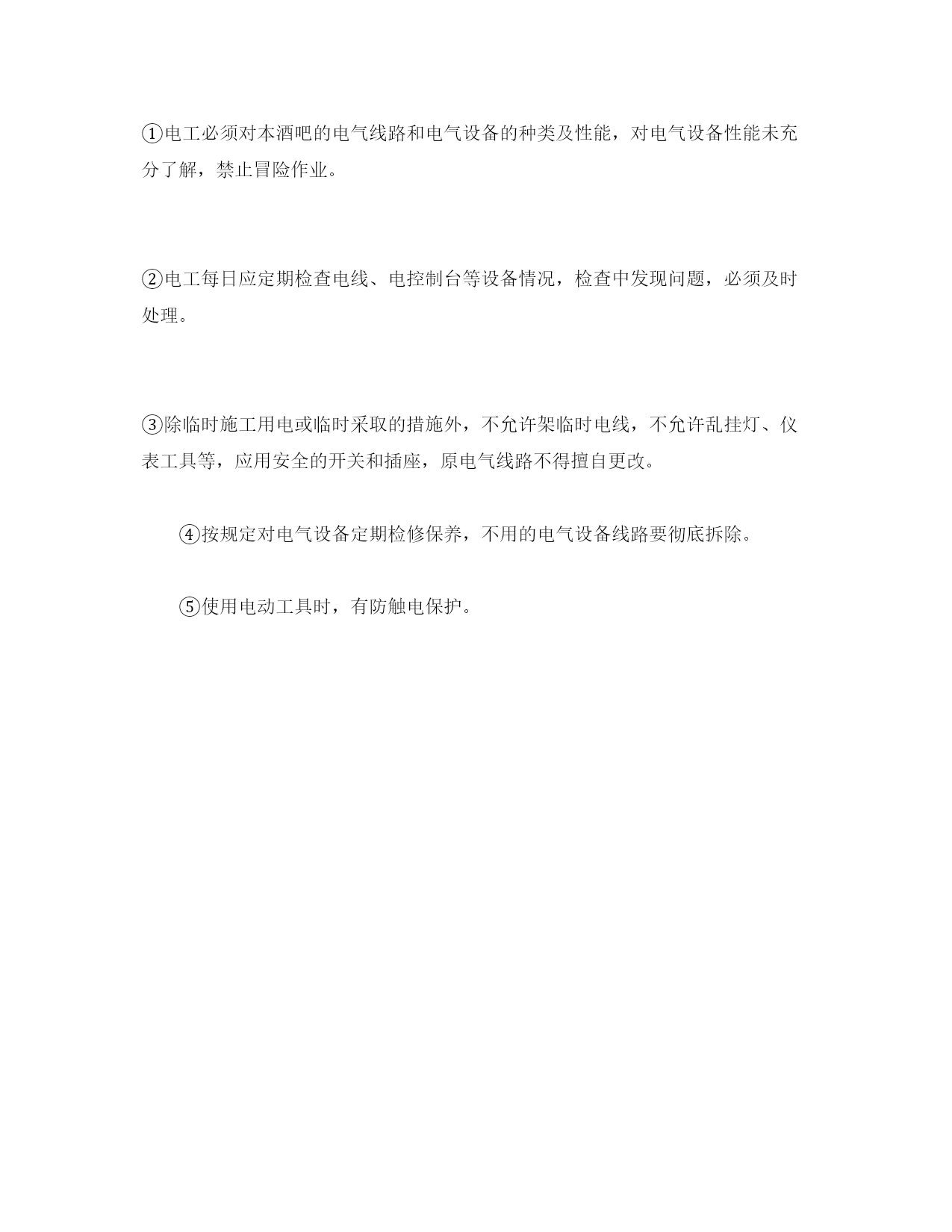 ①电工必须对本酒吧的电气线路和电气设备的种类及性能，对电气设备性能未充分了解，禁止冒险作业。

②电工每日应定期检查电线、电控制台等设备情况，检查中发现问题，必须及时处理。

③除临时施工用电或临时采取的措施外，不允许架临时电线，不允许乱挂灯、仪表工具等，应用安全的开关和插座，原电气线路不得擅自更改。

④按规定对电气设备定期检修保养，不用的电气设备线路要彻底拆除。

⑤使用电动工具时，有防触电保护。